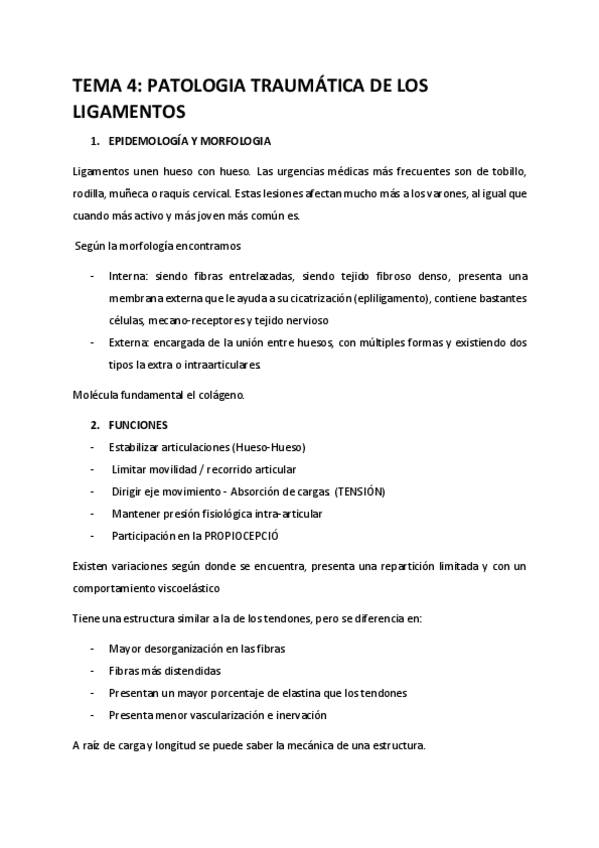 TEMA 4: PATOLOGIA TRAUMÁTICA DE LOS LIGAMENTOS

1. EPIDEMOLOGÍA Y MORFOLOGIA

Ligamentos unen hueso con hueso. Las urgencias médicas más frecuentes son de tobillo, rodilla, muñeca o raquis cervical. Estas lesiones afectan mucho más a los varones, al igual que cuando más activo y más joven más común es.

Según la morfología encontramos

- Interna: siendo fibras entrelazadas, siendo tejido fibroso denso, presenta una membrana externa que le ayuda a su cicatrización (epliligamento), contiene bastantes células, mecano-receptores y tejido nervioso
- Externa: encargada de la unión entre huesos, con múltiples formas y existiendo dos tipos la extra o intraarticulares.

Molécula fundamental el colágeno.

2. FUNCIONES
- Estabilizar articulaciones (Hueso-Hueso)
- Limitar movilidad / recorrido articular
- Dirigir eje movimiento - Absorción de cargas (TENSIÓN)
- Mantener presión fisiológica intra-articular
- Participación en la PROPIOCEPCIÓ

Existen variaciones según donde se encuentra, presenta una repartición limitada y con un comportamiento viscoelástico

Tiene una estructura similar a la de los tendones, pero se diferencia en:

- Mayor desorganización en las fibras
- Fibras más distendidas
- Presentan un mayor porcentaje de elastina que los tendones
- Presenta menor vascularización e inervación

A raíz de carga y longitud se puede saber la mecánica de una estructura.